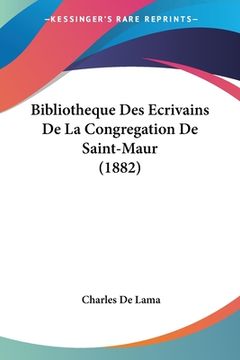 —KESSINGER'S RARE REPRINTS—

Bibliotheque Des Ecrivains De La Congregation De Saint-Maur (1882)

Charles De Lama